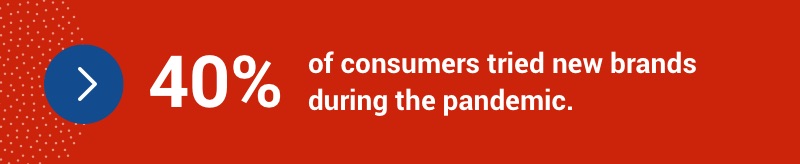 40% of consumers tried new brands during the pandemic.